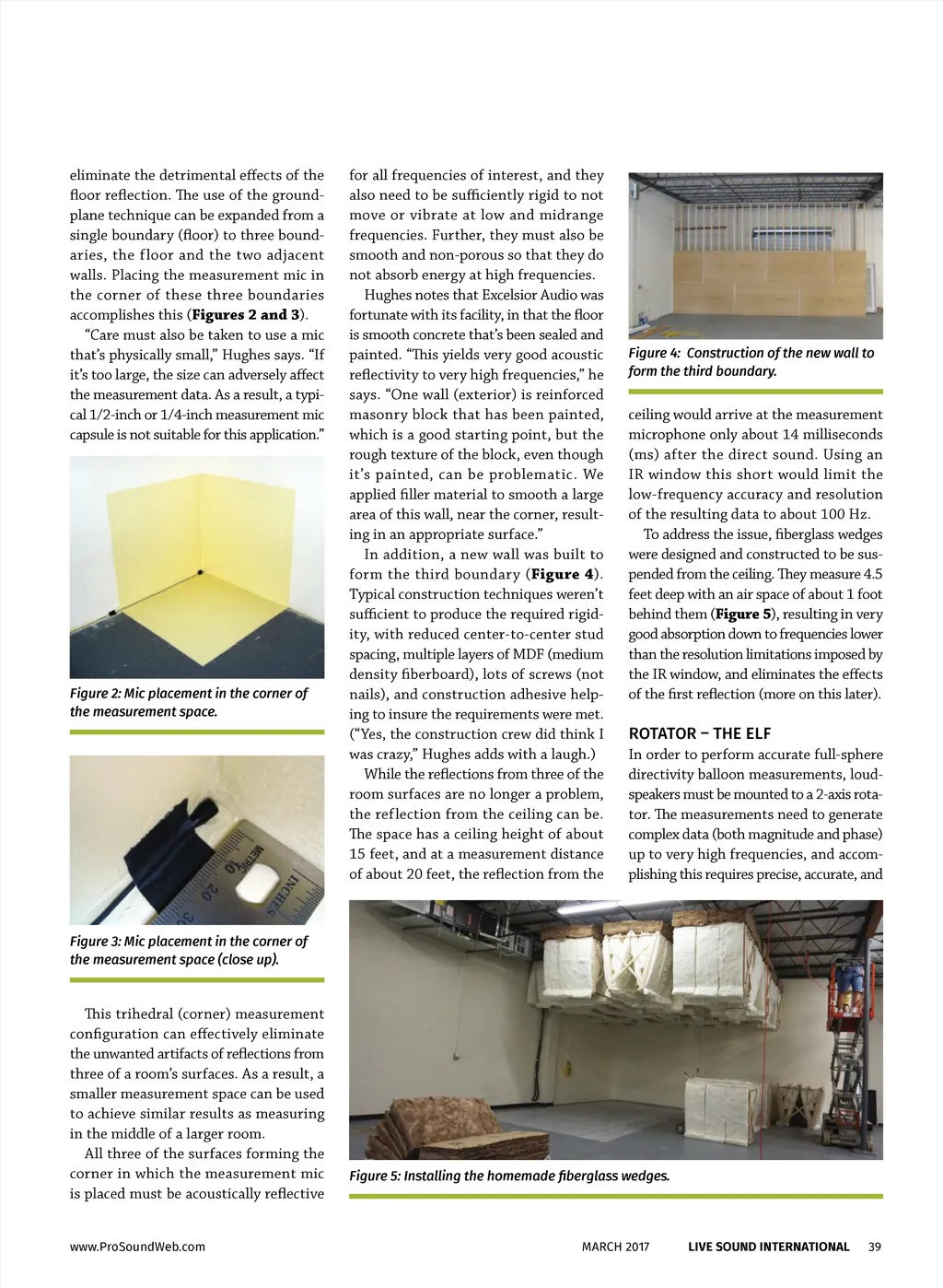 eliminate the detrimental effects of the floor reflection. The use of the ground-plane technique can be expanded from a single boundary (floor) to three boundaries, the floor and the two adjacent walls. Placing the measurement mic in the corner of these three boundaries accomplishes this (**Figures 2 and 3**).

"Care must also be taken to use a mic that's physically small," Hughes says. "If it's too large, the size can adversely affect the measurement data. As a result, a typical 1/2-inch or 1/4-inch measurement mic capsule is not suitable for this application."

Figure 2: Mic placement in the corner of the measurement space.

METRIC 10 20 30 INCHES

Figure 3: Mic placement in the corner of the measurement space (close up).

This trihedral (corner) measurement configuration can effectively eliminate the unwanted artifacts of reflections from three of a room's surfaces. As a result, a smaller measurement space can be used to achieve similar results as measuring in the middle of a larger room.

All three of the surfaces forming the corner in which the measurement mic is placed must be acoustically reflective for all frequencies of interest, and they also need to be sufficiently rigid to not move or vibrate at low and midrange frequencies. Further, they must also be smooth and non-porous so that they do not absorb energy at high frequencies.

Hughes notes that Excelsior Audio was fortunate with its facility, in that the floor is smooth concrete that's been sealed and painted. "This yields very good acoustic reflectivity to very high frequencies," he says. "One wall (exterior) is reinforced masonry block that has been painted, which is a good starting point, but the rough texture of the block, even though it's painted, can be problematic. We applied filler material to smooth a large area of this wall, near the corner, resulting in an appropriate surface."

In addition, a new wall was built to form the third boundary (**Figure 4**). Typical construction techniques weren't sufficient to produce the required rigidity, with reduced center-to-center stud spacing, multiple layers of MDF (medium density fiberboard), lots of screws (not nails), and construction adhesive helping to insure the requirements were met. ("Yes, the construction crew did think I was crazy," Hughes adds with a laugh.)

While the reflections from three of the room surfaces are no longer a problem, the reflection from the ceiling can be. The space has a ceiling height of about 15 feet, and at a measurement distance of about 20 feet, the reflection from the

Figure 4: Construction of the new wall to form the third boundary.

ceiling would arrive at the measurement microphone only about 14 milliseconds (ms) after the direct sound. Using an IR window this short would limit the low-frequency accuracy and resolution of the resulting data to about 100 Hz.

To address the issue, fiberglass wedges were designed and constructed to be suspended from the ceiling. They measure 4.5 feet deep with an air space of about 1 foot behind them (**Figure 5**), resulting in very good absorption down to frequencies lower than the resolution limitations imposed by the IR window, and eliminates the effects of the first reflection (more on this later).

ROTATOR – THE ELF

In order to perform accurate full-sphere directivity balloon measurements, loudspeakers must be mounted to a 2-axis rotator. The measurements need to generate complex data (both magnitude and phase) up to very high frequencies, and accomplishing this requires precise, accurate, and

Figure 5: Installing the homemade fiberglass wedges.

www.ProSoundWeb.com MARCH 2017 LIVE SOUND INTERNATIONAL 39